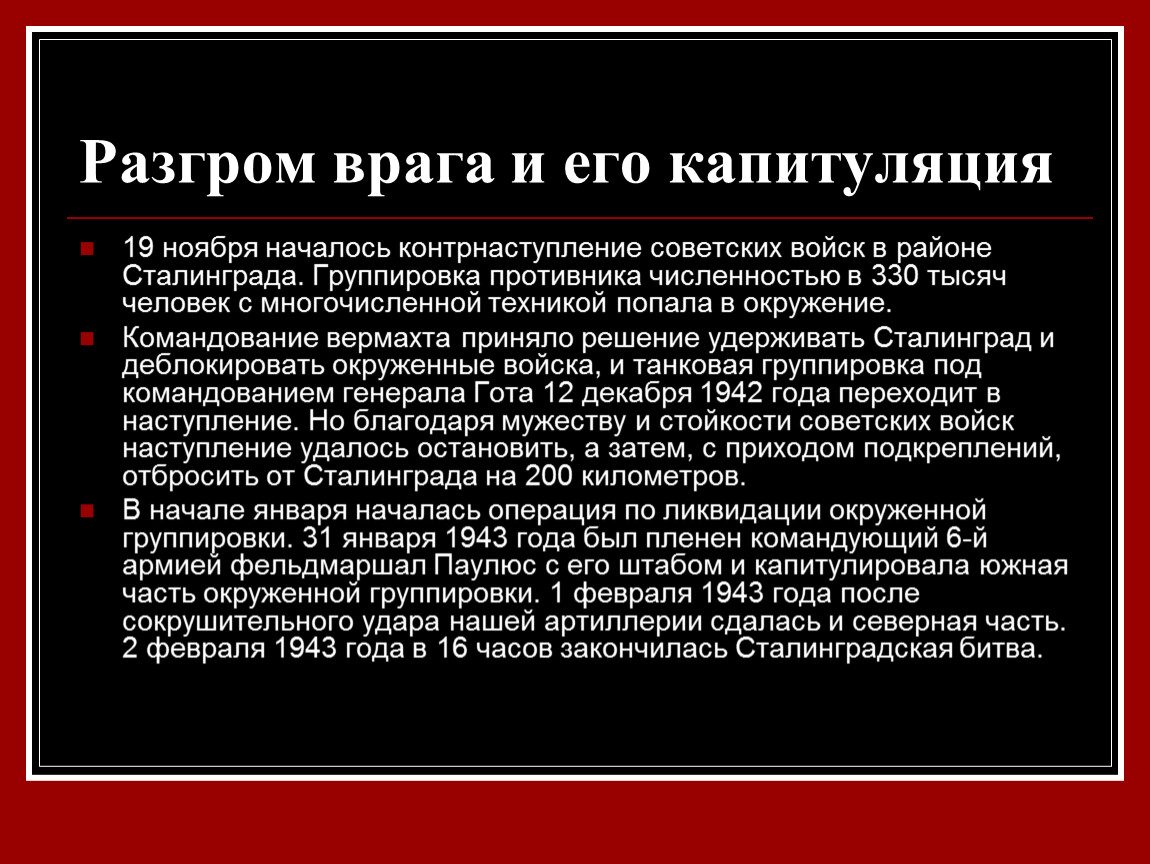 Разгром врага и его капитуляция

19 ноября началось контрнаступление советских войск в районе Сталинграда. Группировка противника численностью в 330 тысяч человек с многочисленной техникой попала в окружение.

Командование вермахта приняло решение удерживать Сталинград и деблокировать окруженные войска, и танковая группировка под командованием генерала Гота 12 декабря 1942 года переходит в наступление. Но благодаря мужеству и стойкости советских войск наступление удалось остановить, а затем, с приходом подкреплений, отбросить от Сталинграда на 200 километров.

В начале января началась операция по ликвидации окруженной группировки. 31 января 1943 года был пленен командующий 6-й армией фельдмаршал Паулюс с его штабом и капитулировала южная часть окруженной группировки. 1 февраля 1943 года после сокрушительного удара нашей артиллерии сдалась и северная часть. 2 февраля 1943 года в 16 часов закончилась Сталинградская битва.